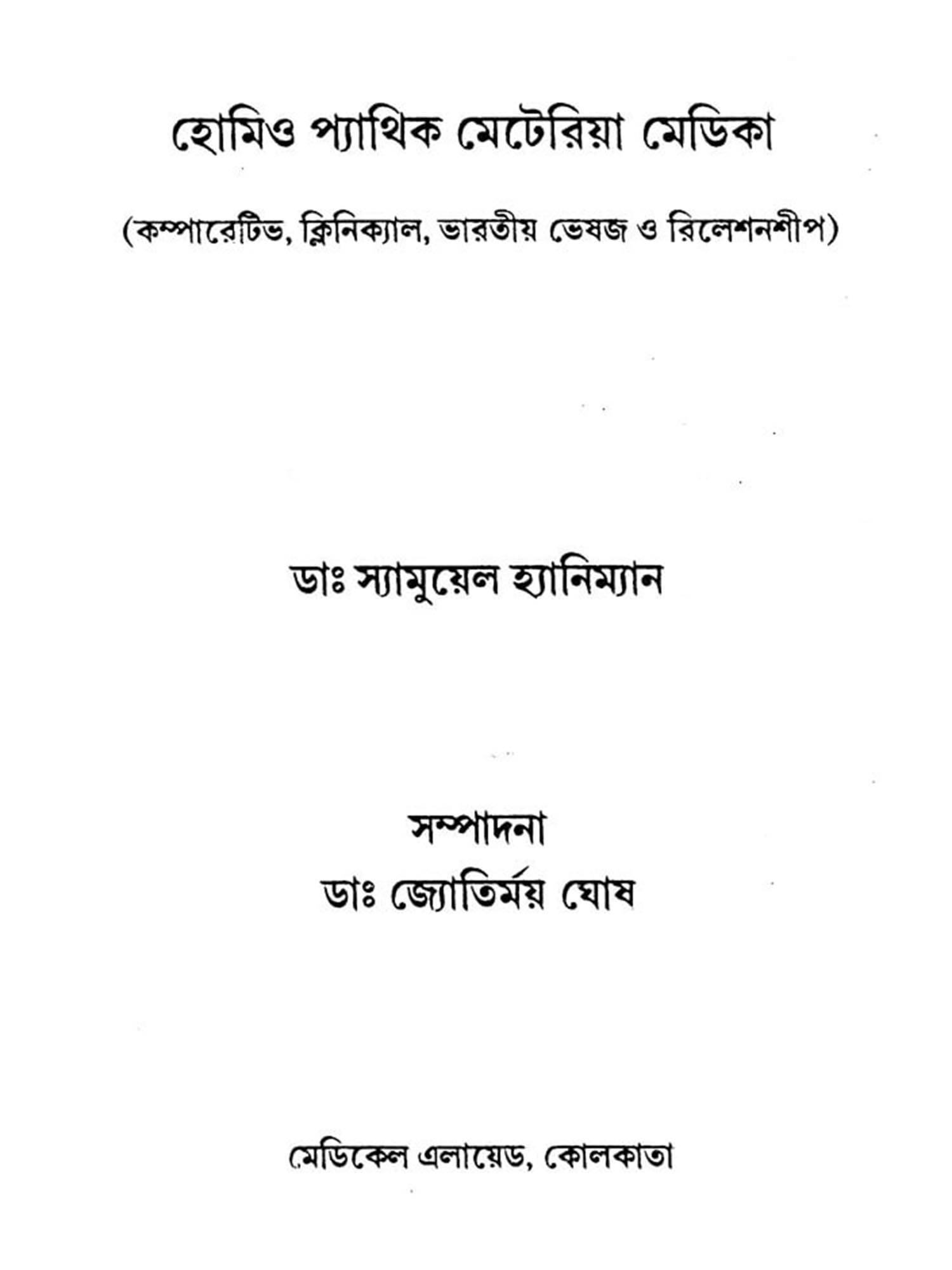 হোমিও প্যাথিক মেটেরিয়া মেডিকা

(কম্পারেটিভ, ক্লিনিক্যাল, ভারতীয় ভেষজ ও রিলেশনশীপ)

ডাঃ স্যামুয়েল হ্যানিম্যান

সম্পাদনা
ডাঃ জ্যোতির্ময় ঘোষ

মেডিকেল এলায়েড, কোলকাতা